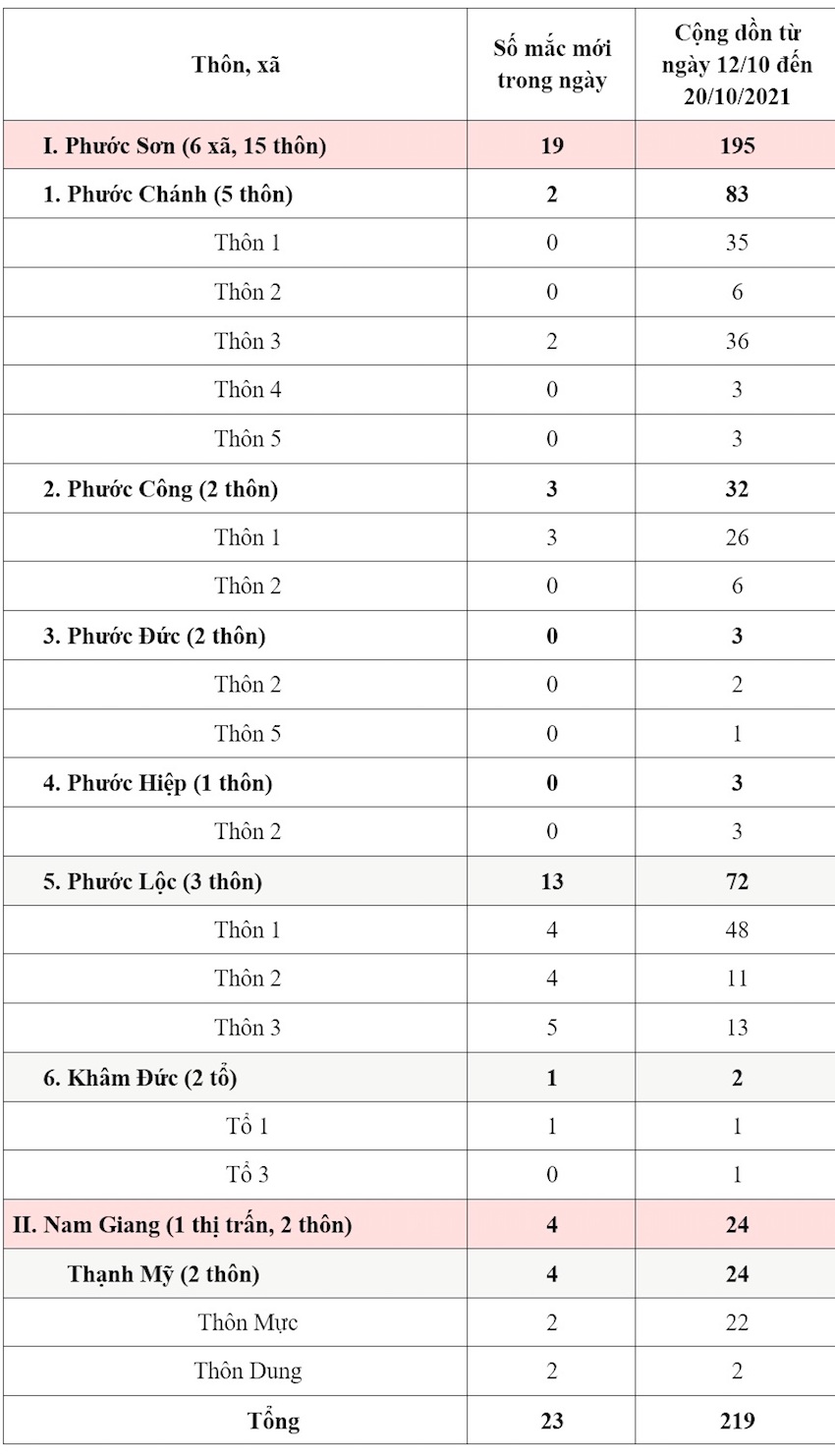 | Thôn, xã | Số mắc mới trong ngày | Cộng dồn từ ngày 12/10 đến 20/10/2021 |
|---|---|---|
| I. Phước Sơn (6 xã, 15 thôn) | 19 | 195 |
| 1. Phước Chánh (5 thôn) | 2 | 83 |
| Thôn 1 | 0 | 35 |
| Thôn 2 | 0 | 6 |
| Thôn 3 | 2 | 36 |
| Thôn 4 | 0 | 3 |
| Thôn 5 | 0 | 3 |
| 2. Phước Công (2 thôn) | 3 | 32 |
| Thôn 1 | 3 | 26 |
| Thôn 2 | 0 | 6 |
| 3. Phước Đức (2 thôn) | 0 | 3 |
| Thôn 2 | 0 | 2 |
| Thôn 5 | 0 | 1 |
| 4. Phước Hiệp (1 thôn) | 0 | 3 |
| Thôn 2 | 0 | 3 |
| 5. Phước Lộc (3 thôn) | 13 | 72 |
| Thôn 1 | 4 | 48 |
| Thôn 2 | 4 | 11 |
| Thôn 3 | 5 | 13 |
| 6. Khâm Đức (2 tổ) | 1 | 2 |
| Tổ 1 | 1 | 1 |
| Tổ 3 | 0 | 1 |
| II. Nam Giang (1 thị trấn, 2 thôn) | 4 | 24 |
| Thạnh Mỹ (2 thôn) | 4 | 24 |
| Thôn Mực | 2 | 22 |
| Thôn Dung | 2 | 2 |
| Tổng | 23 | 219 |